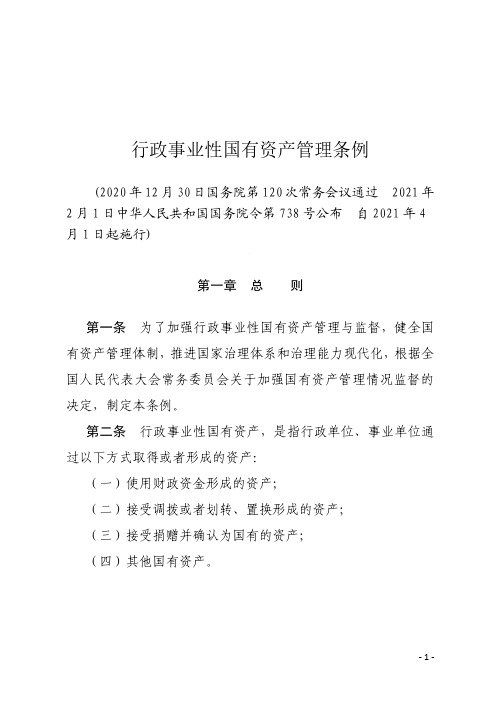 行政事业性国有资产管理条例

（2020年12月30日国务院第120次常务会议通过　2021年2月1日中华人民共和国国务院令第738号公布　自2021年4月1日起施行）

第一章　总　　则

第一条　为了加强行政事业性国有资产管理与监督，健全国有资产管理体制，推进国家治理体系和治理能力现代化，根据全国人民代表大会常务委员会关于加强国有资产管理情况监督的决定，制定本条例。

第二条　行政事业性国有资产，是指行政单位、事业单位通过以下方式取得或者形成的资产：

（一）使用财政资金形成的资产；

（二）接受调拨或者划转、置换形成的资产；

（三）接受捐赠并确认为国有的资产；

（四）其他国有资产。

- 1 -